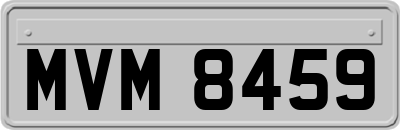 MVM 8459